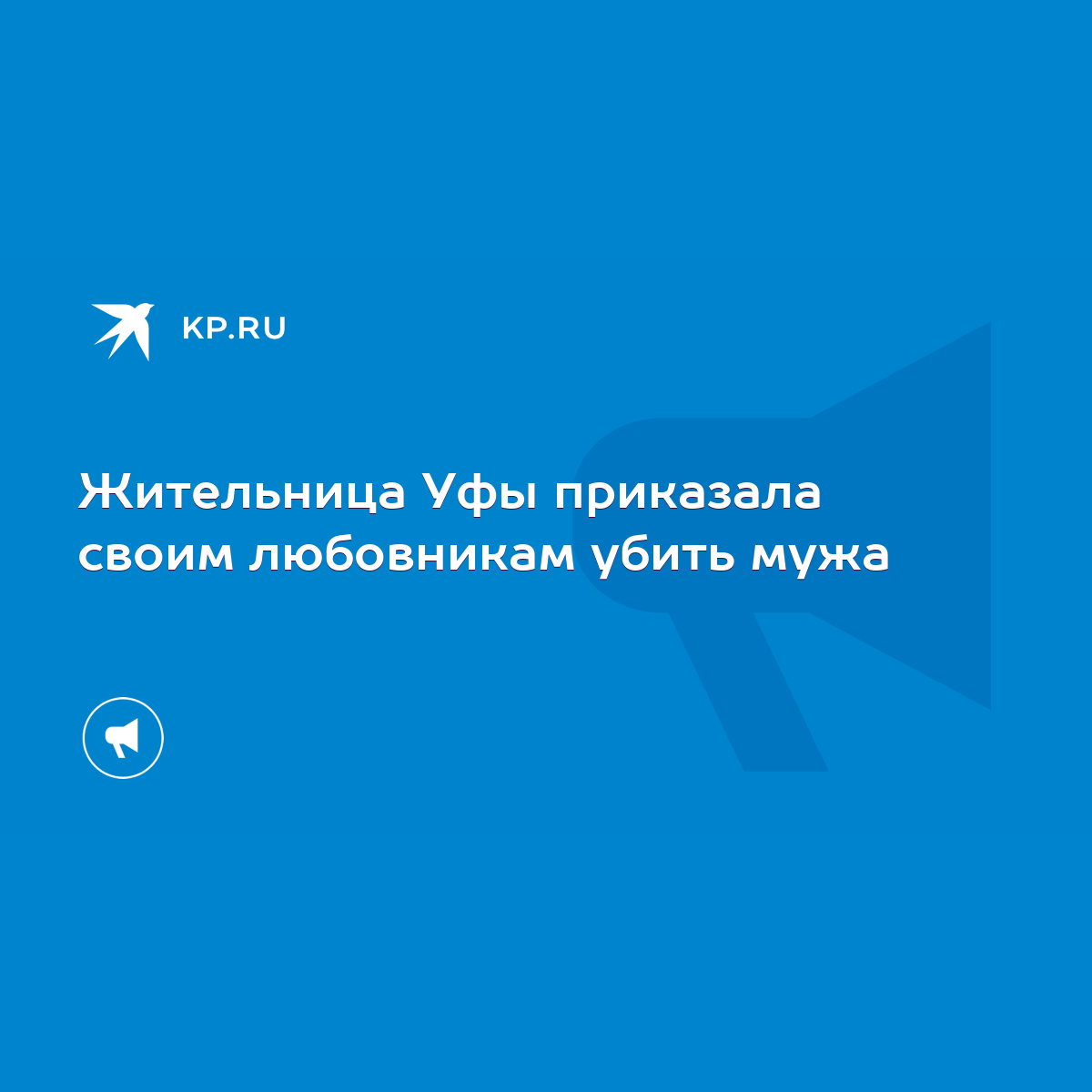 KP.RU

Жительница Уфы приказала своим любовникам убить мужа